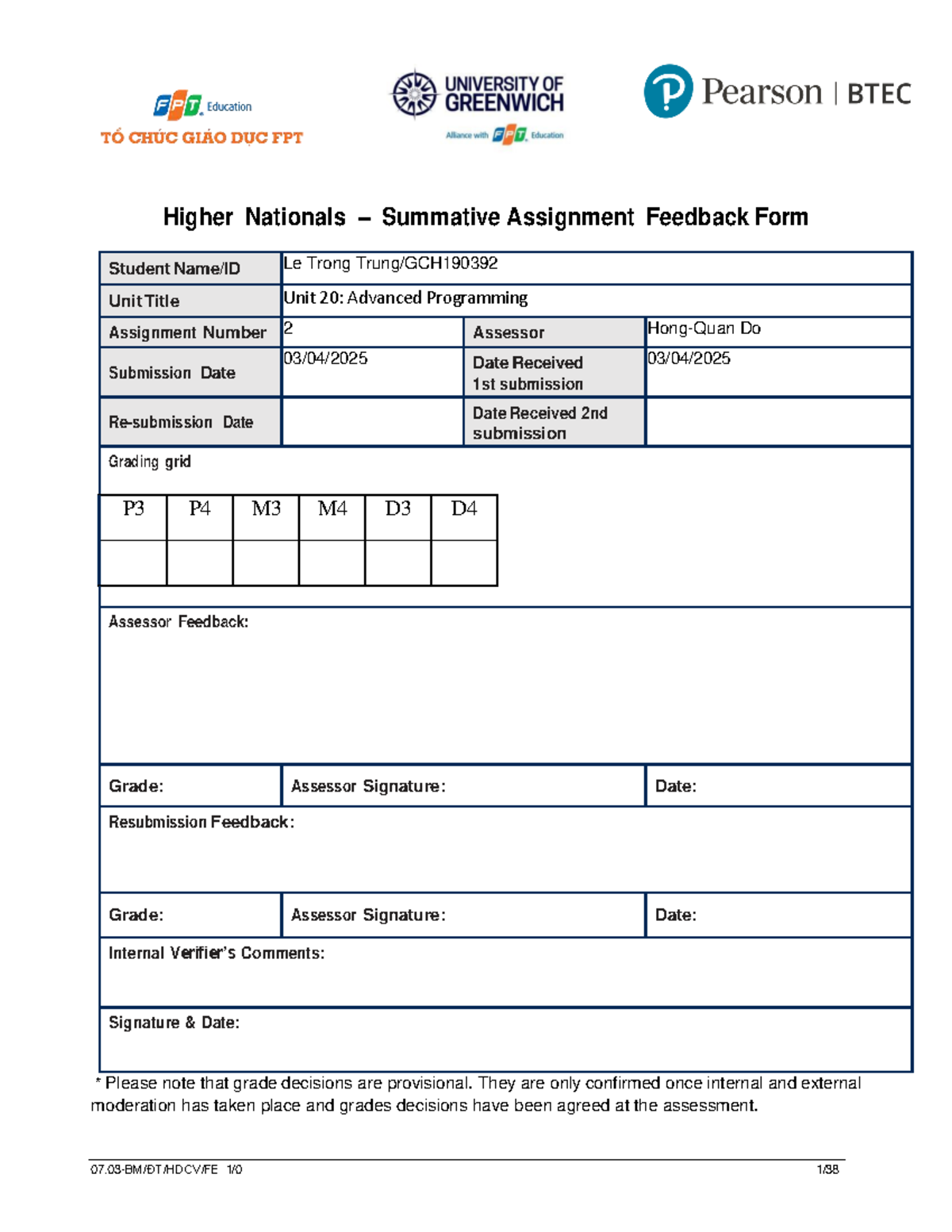 FPT Education
TỔ CHỨC GIÁO DỤC FPT

UNIVERSITY OF GREENWICH
Alliance with FPT Education

Pearson | BTEC

Higher Nationals – Summative Assignment Feedback Form

Student Name/ID
Le Trong Trung/GCH190392
Unit Title
Unit 20: Advanced Programming
Assignment Number
2
Assessor
Hong-Quan Do
Submission Date
03/04/2025
Date Received 1st submission
03/04/2025
Re-submission Date
Date Received 2nd submission

Grading grid

| P3 | P4 | M3 | M4 | D3 | D4 |
|---|---|---|---|---|---|
| | | | | | |

Assessor Feedback:

Grade:
Assessor Signature:
Date:

Resubmission Feedback:

Grade:
Assessor Signature:
Date:

Internal Verifier's Comments:

Signature & Date:

* Please note that grade decisions are provisional. They are only confirmed once internal and external moderation has taken place and grades decisions have been agreed at the assessment.

07.03-BM/ĐT/HDCV/FE 1/0
1/38